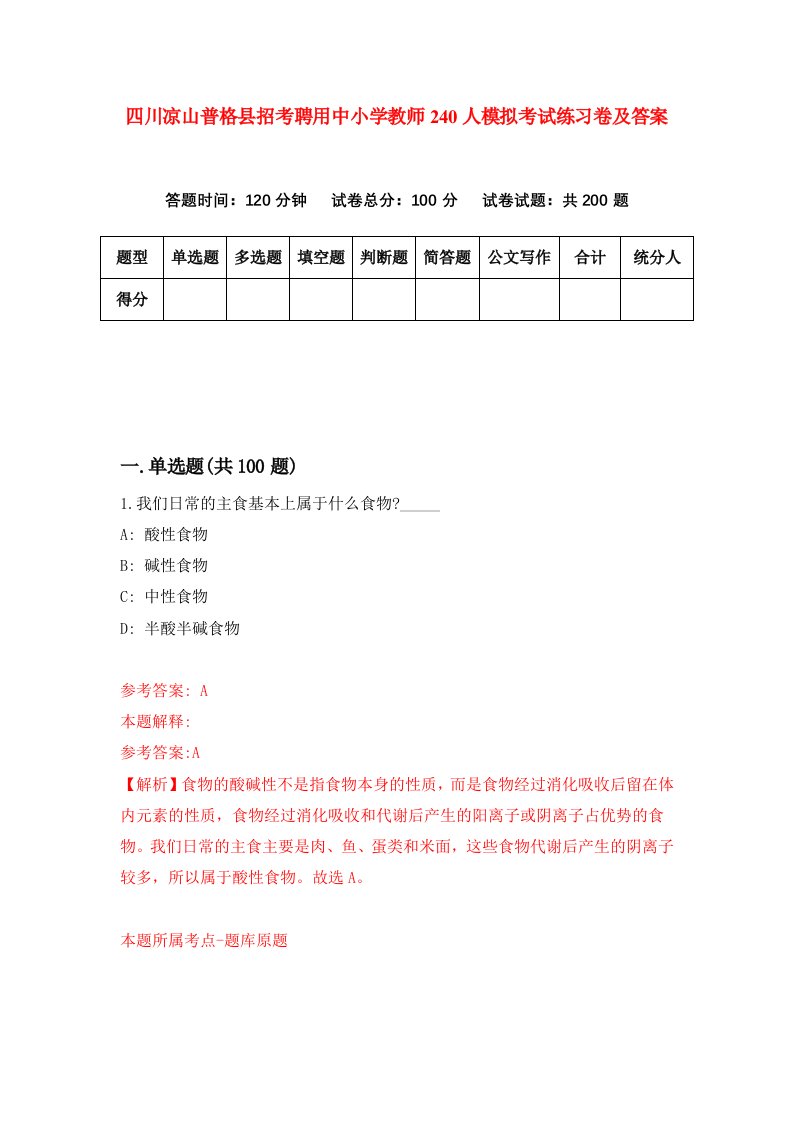 四川凉山普格县招考聘用中小学教师240人模拟考试练习卷及答案

答题时间：120分钟　试卷总分：100分　试卷试题：共200题

| 题型 | 单选题 | 多选题 | 填空题 | 判断题 | 简答题 | 公文写作 | 合计 | 统分人 |
|---|---|---|---|---|---|---|---|---|
| 得分 | | | | | | | | |

一.单选题(共100题)

1.我们日常的主食基本上属于什么食物?_____

A: 酸性食物

B: 碱性食物

C: 中性食物

D: 半酸半碱食物

参考答案: A

本题解释:

参考答案:A

【解析】食物的酸碱性不是指食物本身的性质，而是食物经过消化吸收后留在体内元素的性质，食物经过消化吸收和代谢后产生的阳离子或阴离子占优势的食物。我们日常的主食主要是肉、鱼、蛋类和米面，这些食物代谢后产生的阴离子较多，所以属于酸性食物。故选A。

本题所属考点-题库原题